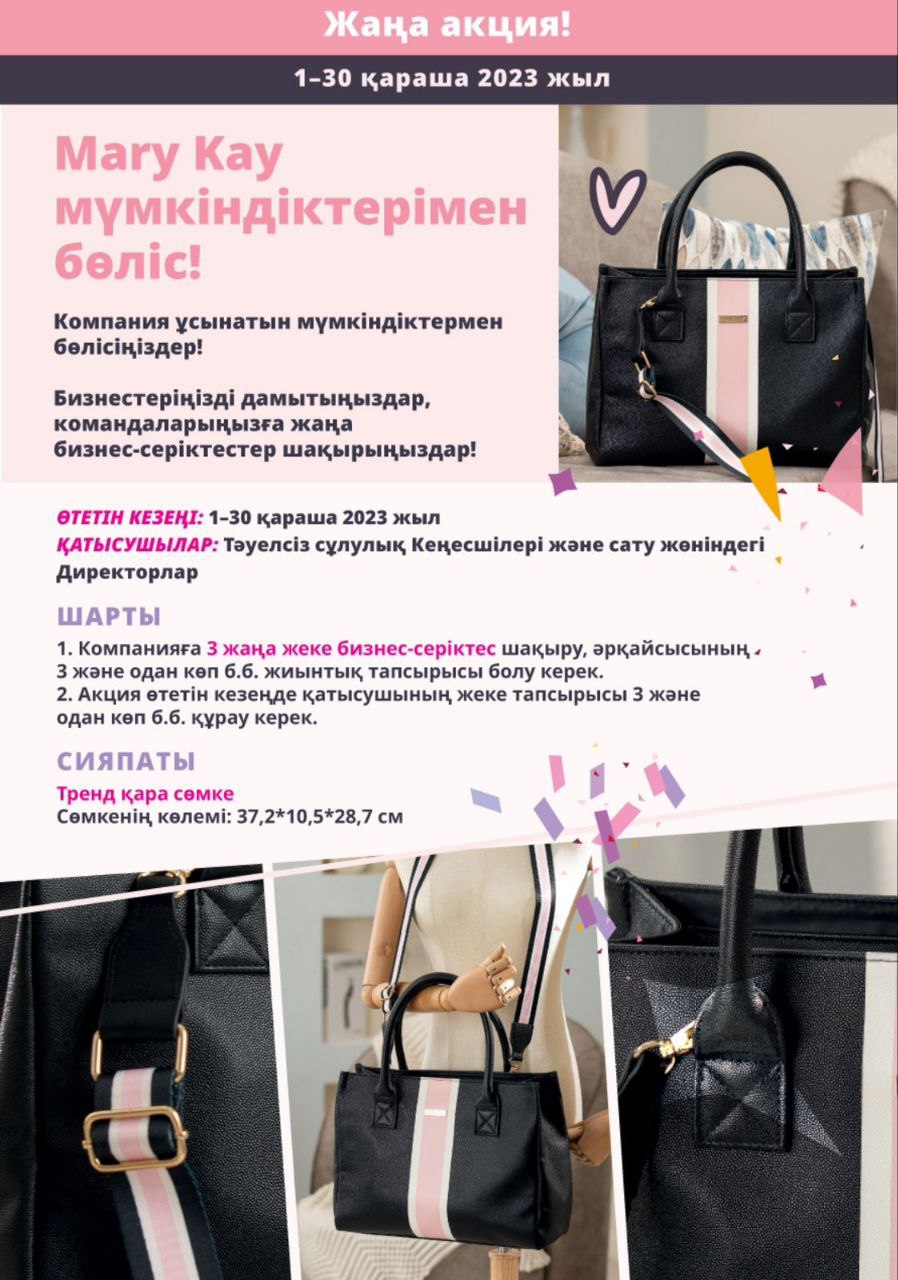 Жаңа акция!

1–30 қараша 2023 жыл

Mary Kay мүмкіндіктерімен бөліс!

Компания ұсынатын мүмкіндіктермен бөлісіңіздер!

Бизнестеріңізді дамытыңыздар, командаларыңызға жаңа бизнес-серіктестер шақырыңыздар!

ӨТЕТІН КЕЗЕҢІ: 1–30 қараша 2023 жыл
ҚАТЫСУШЫЛАР: Тәуелсіз сұлулық Кеңесшілері және сату жөніндегі Директорлар

ШАРТЫ

1. Компанияға 3 жаңа жеке бизнес-серіктес шақыру, әрқайсысының 3 және одан көп б.б. жиынтық тапсырысы болу керек.
2. Акция өтетін кезеңде қатысушының жеке тапсырысы 3 және одан көп б.б. құрау керек.

СИЯПАТЫ

Тренд қара сөмке
Сөмкенің көлемі: 37,2*10,5*28,7 см